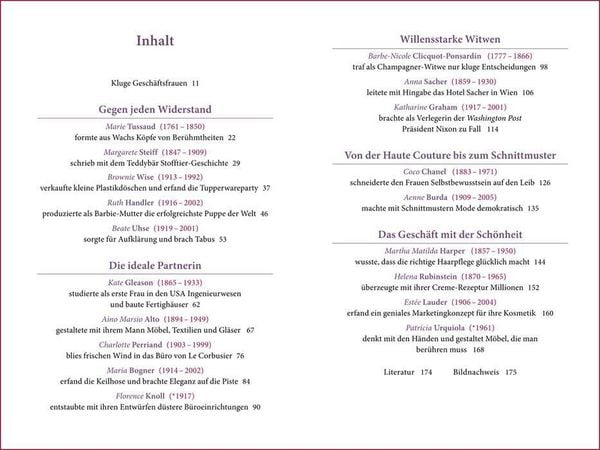 Inhalt

Kluge Geschäftsfrauen 11

Gegen jeden Widerstand

Marie Tussaud (1761 – 1850)
formte aus Wachs Köpfe von Berühmtheiten 22

Margarete Steiff (1847 – 1909)
schrieb mit dem Teddybär Stofftier-Geschichte 29

Brownie Wise (1913 – 1992)
verkaufte kleine Plastikdöschen und erfand die Tupperwareparty 37

Ruth Handler (1916 – 2002)
produzierte als Barbie-Mutter die erfolgreichste Puppe der Welt 46

Beate Uhse (1919 – 2001)
sorgte für Aufklärung und brach Tabus 53

Die ideale Partnerin

Kate Gleason (1865 – 1933)
studierte als erste Frau in den USA Ingenieurwesen und baute Fertighäuser 62

Aino Marsio Alto (1894 – 1949)
gestaltete mit ihrem Mann Möbel, Textilien und Gläser 67

Charlotte Perriand (1903 – 1999)
blies frischen Wind in das Büro von Le Corbusier 76

Maria Bogner (1914 – 2002)
erfand die Keilhose und brachte Eleganz auf die Piste 84

Florence Knoll (*1917)
entstaubte mit ihren Entwürfen düstere Büroeinrichtungen 90

Willensstarke Witwen

Barbe-Nicole Clicquot-Ponsardin (1777 – 1866)
traf als Champagner-Witwe nur kluge Entscheidungen 98

Anna Sacher (1859 – 1930)
leitete mit Hingabe das Hotel Sacher in Wien 106

Katharine Graham (1917 – 2001)
brachte als Verlegerin der Washington Post Präsident Nixon zu Fall 114

Von der Haute Couture bis zum Schnittmuster

Coco Chanel (1883 – 1971)
schneiderte den Frauen Selbstbewusstsein auf den Leib 126

Aenne Burda (1909 – 2005)
machte mit Schnittmustern Mode demokratisch 135

Das Geschäft mit der Schönheit

Martha Matilda Harper (1857 – 1950)
wusste, dass die richtige Haarpflege glücklich macht 144

Helena Rubinstein (1870 – 1965)
überzeugte mit ihrer Creme-Rezeptur Millionen 152

Estée Lauder (1906 – 2004)
erfand ein geniales Marketingkonzept für ihre Kosmetik 160

Patricia Urquiola (*1961)
denkt mit den Händen und gestaltet Möbel, die man berühren muss 168

Literatur 174 Bildnachweis 175